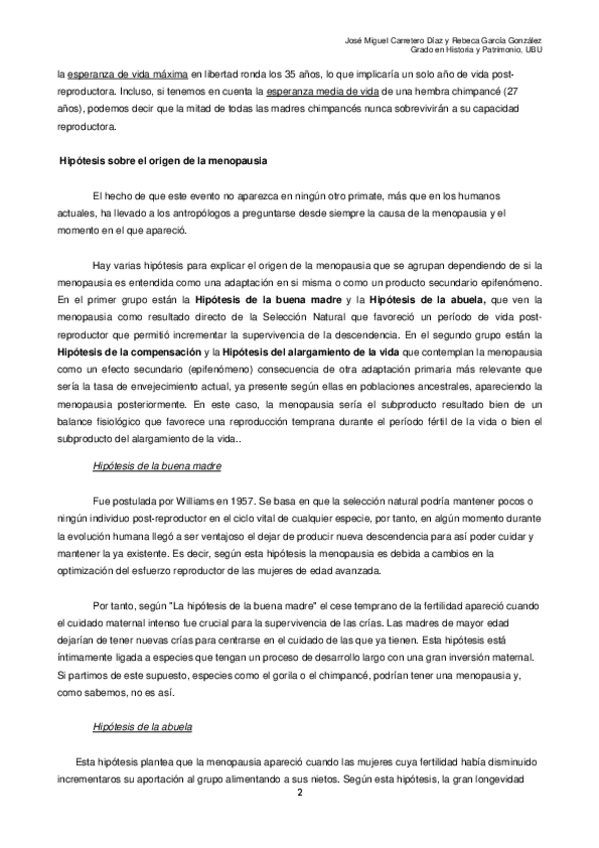 José Miguel Carretero Díaz y Rebeca García González
Grado en Historia y Patrimonio, UBU

la esperanza de vida máxima en libertad ronda los 35 años, lo que implicaría un solo año de vida post-reproductora. Incluso, si tenemos en cuenta la esperanza media de vida de una hembra chimpancé (27 años), podemos decir que la mitad de todas las madres chimpancés nunca sobrevivirán a su capacidad reproductora.

Hipótesis sobre el origen de la menopausia

El hecho de que este evento no aparezca en ningún otro primate, más que en los humanos actuales, ha llevado a los antropólogos a preguntarse desde siempre la causa de la menopausia y el momento en el que apareció.

Hay varias hipótesis para explicar el origen de la menopausia que se agrupan dependiendo de si la menopausia es entendida como una adaptación en si misma o como un producto secundario epifenómeno. En el primer grupo están la Hipótesis de la buena madre y la Hipótesis de la abuela, que ven la menopausia como resultado directo de la Selección Natural que favoreció un período de vida post-reproductor que permitió incrementar la supervivencia de la descendencia. En el segundo grupo están la Hipótesis de la compensación y la Hipótesis del alargamiento de la vida que contemplan la menopausia como un efecto secundario (epifenómeno) consecuencia de otra adaptación primaria más relevante que sería la tasa de envejecimiento actual, ya presente según ellas en poblaciones ancestrales, apareciendo la menopausia posteriormente. En este caso, la menopausia sería el subproducto resultado bien de un balance fisiológico que favorece una reproducción temprana durante el período fértil de la vida o bien el subproducto del alargamiento de la vida..

Hipótesis de la buena madre

Fue postulada por Williams en 1957. Se basa en que la selección natural podría mantener pocos o ningún individuo post-reproductor en el ciclo vital de cualquier especie, por tanto, en algún momento durante la evolución humana llegó a ser ventajoso el dejar de producir nueva descendencia para así poder cuidar y mantener la ya existente. Es decir, según esta hipótesis la menopausia es debida a cambios en la optimización del esfuerzo reproductor de las mujeres de edad avanzada.

Por tanto, según "La hipótesis de la buena madre" el cese temprano de la fertilidad apareció cuando el cuidado maternal intenso fue crucial para la supervivencia de las crías. Las madres de mayor edad dejarían de tener nuevas crías para centrarse en el cuidado de las que ya tienen. Esta hipótesis está íntimamente ligada a especies que tengan un proceso de desarrollo largo con una gran inversión maternal. Si partimos de este supuesto, especies como el gorila o el chimpancé, podrían tener una menopausia y, como sabemos, no es así.

Hipótesis de la abuela

Esta hipótesis plantea que la menopausia apareció cuando las mujeres cuya fertilidad había disminuido incrementaros su aportación al grupo alimentando a sus nietos. Según esta hipótesis, la gran longevidad

2